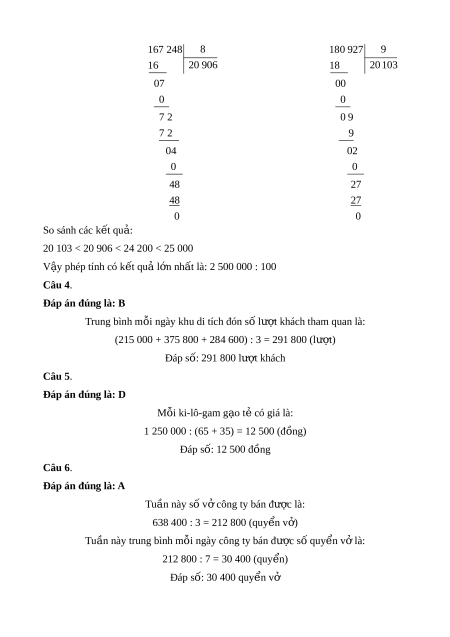 167 248 | 8
16 | 20 906
07
0
7 2
7 2
04
0
48
48
0

180 927 | 9
18 | 20 103
00
0
0 9
9
02
0
27
27
0

So sánh các kết quả:

20 103 < 20 906 < 24 200 < 25 000

Vậy phép tính có kết quả lớn nhất là: 2 500 000 : 100

**Câu 4**.

**Đáp án đúng là: B**

Trung bình mỗi ngày khu di tích đón số lượt khách tham quan là:

(215 000 + 375 800 + 284 600) : 3 = 291 800 (lượt)

Đáp số: 291 800 lượt khách

**Câu 5**.

**Đáp án đúng là: D**

Mỗi ki-lô-gam gạo tẻ có giá là:

1 250 000 : (65 + 35) = 12 500 (đồng)

Đáp số: 12 500 đồng

**Câu 6**.

**Đáp án đúng là: A**

Tuần này số vở công ty bán được là:

638 400 : 3 = 212 800 (quyển vở)

Tuần này trung bình mỗi ngày công ty bán được số quyển vở là:

212 800 : 7 = 30 400 (quyển)

Đáp số: 30 400 quyển vở